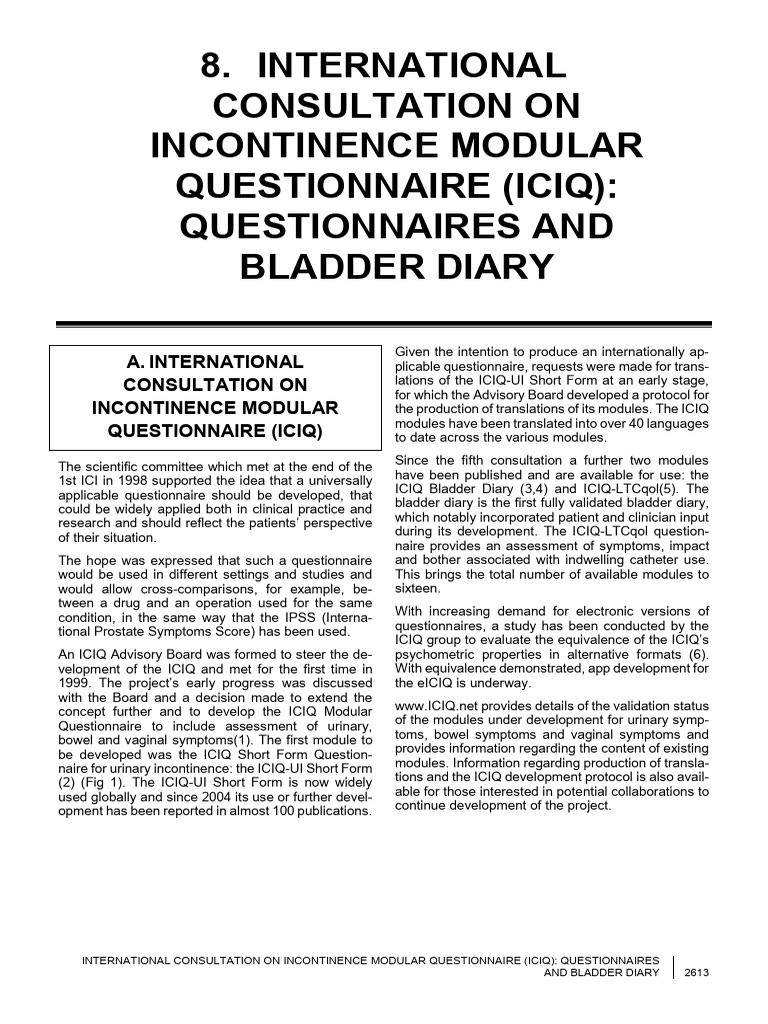 8. INTERNATIONAL CONSULTATION ON INCONTINENCE MODULAR QUESTIONNAIRE (ICIQ): QUESTIONNAIRES AND BLADDER DIARY

A. INTERNATIONAL CONSULTATION ON INCONTINENCE MODULAR QUESTIONNAIRE (ICIQ)

The scientific committee which met at the end of the 1st ICI in 1998 supported the idea that a universally applicable questionnaire should be developed, that could be widely applied both in clinical practice and research and should reflect the patients' perspective of their situation.

The hope was expressed that such a questionnaire would be used in different settings and studies and would allow cross-comparisons, for example, between a drug and an operation used for the same condition, in the same way that the IPSS (International Prostate Symptoms Score) has been used.

An ICIQ Advisory Board was formed to steer the development of the ICIQ and met for the first time in 1999. The project's early progress was discussed with the Board and a decision made to extend the concept further and to develop the ICIQ Modular Questionnaire to include assessment of urinary, bowel and vaginal symptoms(1). The first module to be developed was the ICIQ Short Form Questionnaire for urinary incontinence: the ICIQ-UI Short Form (2) (Fig 1). The ICIQ-UI Short Form is now widely used globally and since 2004 its use or further development has been reported in almost 100 publications.

Given the intention to produce an internationally applicable questionnaire, requests were made for translations of the ICIQ-UI Short Form at an early stage, for which the Advisory Board developed a protocol for the production of translations of its modules. The ICIQ modules have been translated into over 40 languages to date across the various modules.

Since the fifth consultation a further two modules have been published and are available for use: the ICIQ Bladder Diary (3,4) and ICIQ-LTCqol(5). The bladder diary is the first fully validated bladder diary, which notably incorporated patient and clinician input during its development. The ICIQ-LTCqol questionnaire provides an assessment of symptoms, impact and bother associated with indwelling catheter use. This brings the total number of available modules to sixteen.

With increasing demand for electronic versions of questionnaires, a study has been conducted by the ICIQ group to evaluate the equivalence of the ICIQ's psychometric properties in alternative formats (6). With equivalence demonstrated, app development for the eICIQ is underway.

www.ICIQ.net provides details of the validation status of the modules under development for urinary symptoms, bowel symptoms and vaginal symptoms and provides information regarding the content of existing modules. Information regarding production of translations and the ICIQ development protocol is also available for those interested in potential collaborations to continue development of the project.

INTERNATIONAL CONSULTATION ON INCONTINENCE MODULAR QUESTIONNAIRE (ICIQ): QUESTIONNAIRES AND BLADDER DIARY 2613